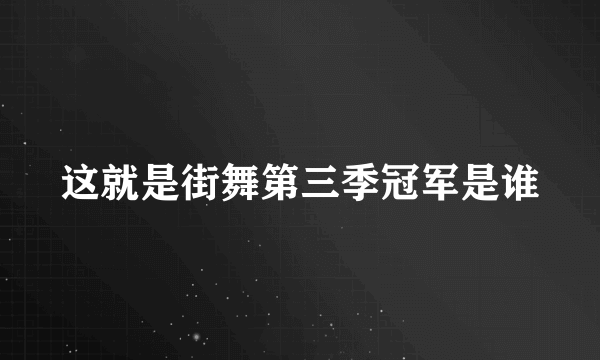 这就是街舞第三季冠军是谁